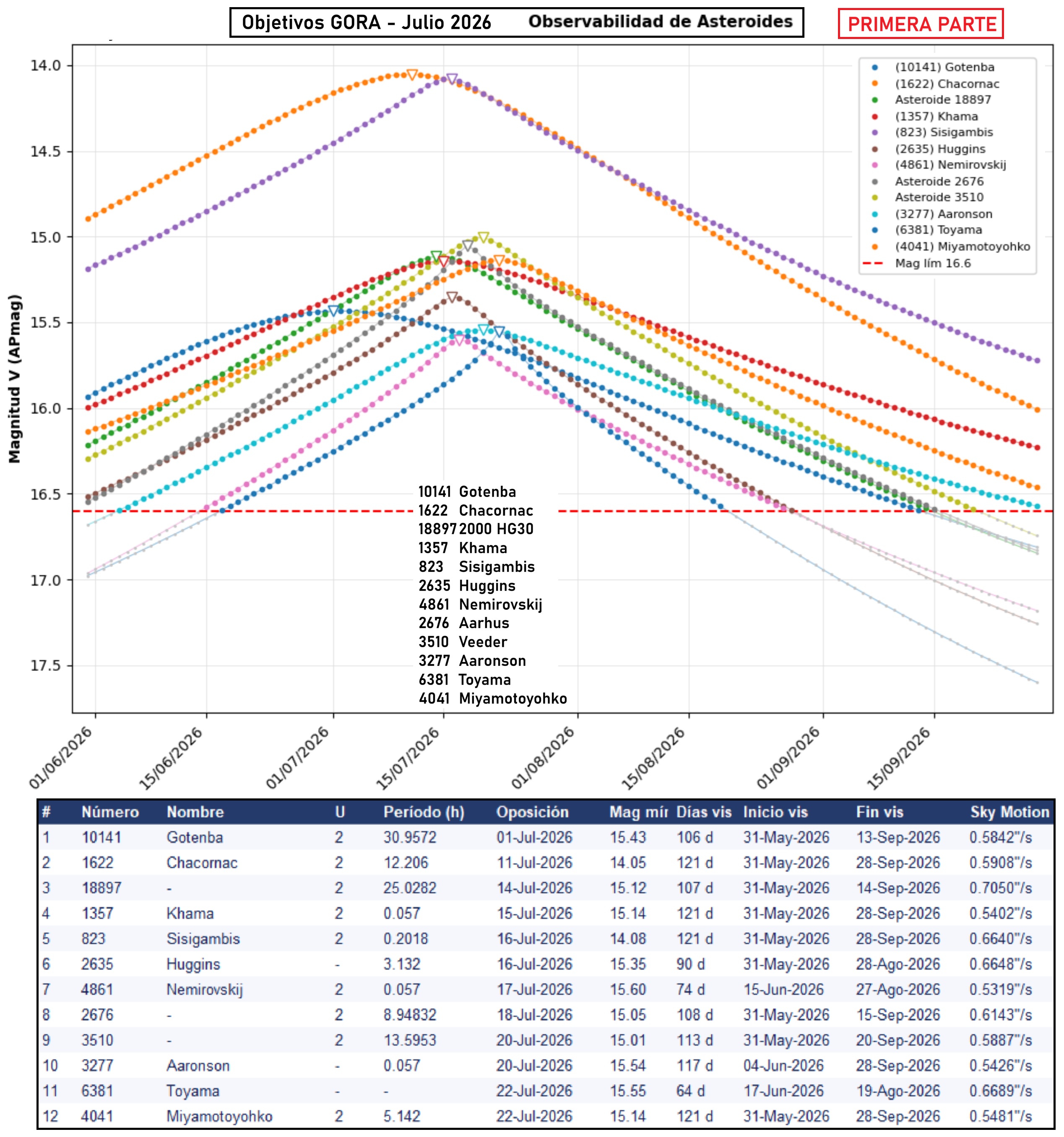 Objetivos GORA - Julio 2026 Observabilidad de Asteroides

PRIMERA PARTE

(10141) Gotenba
(1622) Chacornac
Asteroide 18897
(1357) Khama
(823) Sisigambis
(2635) Huggins
(4861) Nemirovskij
Asteroide 2676
Asteroide 3510
(3277) Aaronson
(6381) Toyama
(4041) Miyamotoyohko
Mag lím 16.6

Magnitud V (APmag)

14.0
14.5
15.0
15.5
16.0
16.5
17.0
17.5

10141 Gotenba
1622 Chacornac
18897 2000 HG30
1357 Khama
823 Sisigambis
2635 Huggins
4861 Nemirovskij
2676 Aarhus
3510 Veeder
3277 Aaronson
6381 Toyama
4041 Miyamotoyohko

01/06/2026
15/06/2026
01/07/2026
15/07/2026
01/08/2026
15/08/2026
01/09/2026
15/09/2026

| # | Número | Nombre | U | Período (h) | Oposición | Mag mír | Días vis | Inicio vis | Fin vis | Sky Motion |
|---|---|---|---|---|---|---|---|---|---|---|
| 1 | 10141 | Gotenba | 2 | 30.9572 | 01-Jul-2026 | 15.43 | 106 d | 31-May-2026 | 13-Sep-2026 | 0.5842"/s |
| 2 | 1622 | Chacornac | 2 | 12.206 | 11-Jul-2026 | 14.05 | 121 d | 31-May-2026 | 28-Sep-2026 | 0.5908"/s |
| 3 | 18897 | - | 2 | 25.0282 | 14-Jul-2026 | 15.12 | 107 d | 31-May-2026 | 14-Sep-2026 | 0.7050"/s |
| 4 | 1357 | Khama | 2 | 0.057 | 15-Jul-2026 | 15.14 | 121 d | 31-May-2026 | 28-Sep-2026 | 0.5402"/s |
| 5 | 823 | Sisigambis | 2 | 0.2018 | 16-Jul-2026 | 14.08 | 121 d | 31-May-2026 | 28-Sep-2026 | 0.6640"/s |
| 6 | 2635 | Huggins | - | 3.132 | 16-Jul-2026 | 15.35 | 90 d | 31-May-2026 | 28-Ago-2026 | 0.6648"/s |
| 7 | 4861 | Nemirovskij | 2 | 0.057 | 17-Jul-2026 | 15.60 | 74 d | 15-Jun-2026 | 27-Ago-2026 | 0.5319"/s |
| 8 | 2676 | - | 2 | 8.94832 | 18-Jul-2026 | 15.05 | 108 d | 31-May-2026 | 15-Sep-2026 | 0.6143"/s |
| 9 | 3510 | - | 2 | 13.5953 | 20-Jul-2026 | 15.01 | 113 d | 31-May-2026 | 20-Sep-2026 | 0.5887"/s |
| 10 | 3277 | Aaronson | - | 0.057 | 20-Jul-2026 | 15.54 | 117 d | 04-Jun-2026 | 28-Sep-2026 | 0.5426"/s |
| 11 | 6381 | Toyama | - | - | 22-Jul-2026 | 15.55 | 64 d | 17-Jun-2026 | 19-Ago-2026 | 0.6689"/s |
| 12 | 4041 | Miyamotoyohko | 2 | 5.142 | 22-Jul-2026 | 15.14 | 121 d | 31-May-2026 | 28-Sep-2026 | 0.5481"/s |